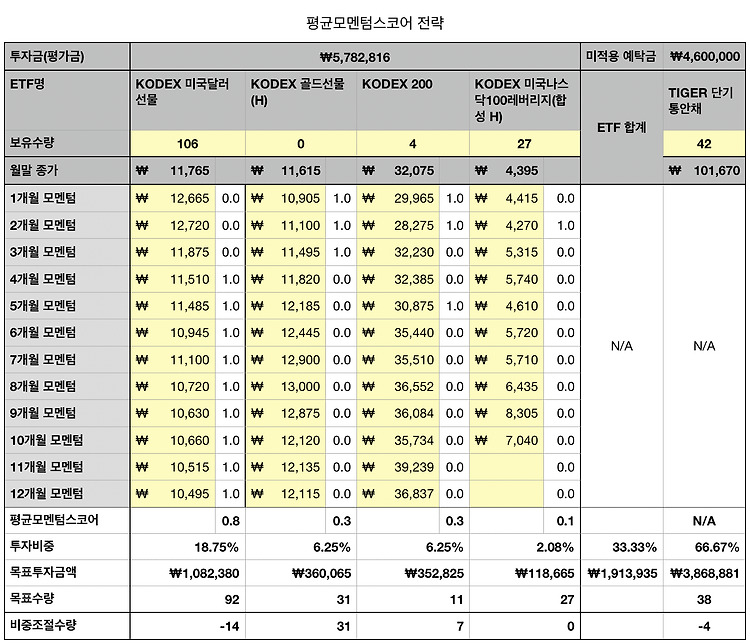 평균모멘텀스코어 전략

| 투자금(평가금) | ₩5,782,816 | | | | | | | | 미적용 예탁금 | ₩4,600,000 |
|---|---|---|---|---|---|---|---|---|---|---|
| ETF명 | KODEX 미국달러선물 | | KODEX 골드선물(H) | | KODEX 200 | | KODEX 미국나스닥100레버리지(합성 H) | | ETF 합계 | TIGER 단기통안채 |
| 보유수량 | 106 | | 0 | | 4 | | 27 | | | 42 |
| 월말 종가 | ₩ 11,765 | | ₩ 11,615 | | ₩ 32,075 | | ₩ 4,395 | | | ₩ 101,670 |
| 1개월 모멘텀 | ₩ 12,665 | 0.0 | ₩ 10,905 | 1.0 | ₩ 29,965 | 1.0 | ₩ 4,415 | 0.0 | N/A | N/A |
| 2개월 모멘텀 | ₩ 12,720 | 0.0 | ₩ 11,100 | 1.0 | ₩ 28,275 | 1.0 | ₩ 4,270 | 1.0 | | |
| 3개월 모멘텀 | ₩ 11,875 | 0.0 | ₩ 11,495 | 1.0 | ₩ 32,230 | 0.0 | ₩ 5,315 | 0.0 | | |
| 4개월 모멘텀 | ₩ 11,510 | 1.0 | ₩ 11,820 | 0.0 | ₩ 32,385 | 0.0 | ₩ 5,740 | 0.0 | | |
| 5개월 모멘텀 | ₩ 11,485 | 1.0 | ₩ 12,185 | 0.0 | ₩ 30,875 | 1.0 | ₩ 4,610 | 0.0 | | |
| 6개월 모멘텀 | ₩ 10,945 | 1.0 | ₩ 12,445 | 0.0 | ₩ 35,440 | 0.0 | ₩ 5,720 | 0.0 | | |
| 7개월 모멘텀 | ₩ 11,100 | 1.0 | ₩ 12,900 | 0.0 | ₩ 35,510 | 0.0 | ₩ 5,710 | 0.0 | | |
| 8개월 모멘텀 | ₩ 10,720 | 1.0 | ₩ 13,000 | 0.0 | ₩ 36,552 | 0.0 | ₩ 6,435 | 0.0 | | |
| 9개월 모멘텀 | ₩ 10,630 | 1.0 | ₩ 12,875 | 0.0 | ₩ 36,084 | 0.0 | ₩ 8,305 | 0.0 | | |
| 10개월 모멘텀 | ₩ 10,660 | 1.0 | ₩ 12,120 | 0.0 | ₩ 35,734 | 0.0 | ₩ 7,040 | 0.0 | | |
| 11개월 모멘텀 | ₩ 10,515 | 1.0 | ₩ 12,135 | 0.0 | ₩ 39,239 | 0.0 | | 0.0 | | |
| 12개월 모멘텀 | ₩ 10,495 | 1.0 | ₩ 12,115 | 0.0 | ₩ 36,837 | 0.0 | | 0.0 | | |
| 평균모멘텀스코어 | | 0.8 | | 0.3 | | 0.3 | | 0.1 | | N/A |
| 투자비중 | 18.75% | | 6.25% | | 6.25% | | 2.08% | | 33.33% | 66.67% |
| 목표투자금액 | ₩1,082,380 | | ₩360,065 | | ₩352,825 | | ₩118,665 | | ₩1,913,935 | ₩3,868,881 |
| 목표수량 | 92 | | 31 | | 11 | | 27 | | | 38 |
| 비중조절수량 | -14 | | 31 | | 7 | | 0 | | | -4 |